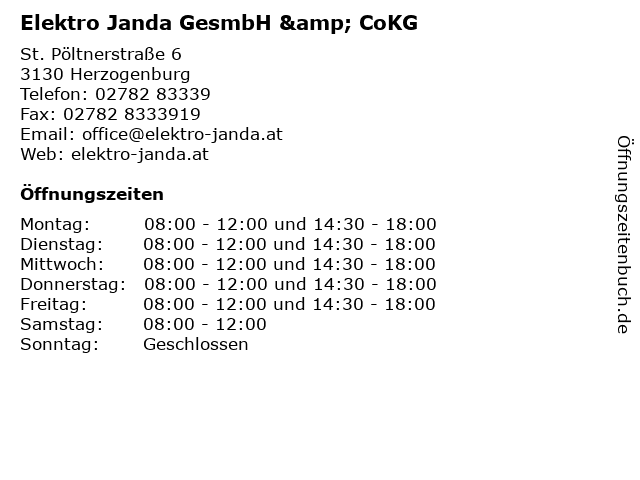 Elektro Janda GesmbH &amp; CoKG

St. Pöltnerstraße 6
3130 Herzogenburg
Telefon: 02782 83339
Fax: 02782 8333919
Email: office@elektro-janda.at
Web: elektro-janda.at

Öffnungszeiten

| | |
|---|---|
| Montag: | 08:00 - 12:00 und 14:30 - 18:00 |
| Dienstag: | 08:00 - 12:00 und 14:30 - 18:00 |
| Mittwoch: | 08:00 - 12:00 und 14:30 - 18:00 |
| Donnerstag: | 08:00 - 12:00 und 14:30 - 18:00 |
| Freitag: | 08:00 - 12:00 und 14:30 - 18:00 |
| Samstag: | 08:00 - 12:00 |
| Sonntag: | Geschlossen |

Öffnungszeitenbuch.de